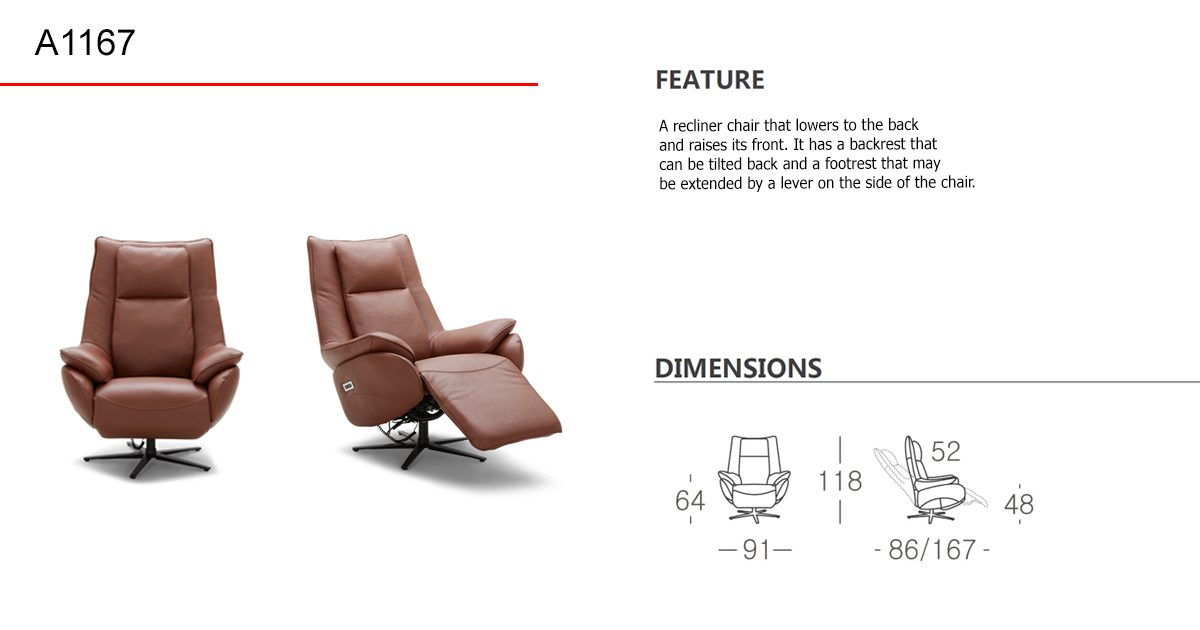 A1167

FEATURE

A recliner chair that lowers to the back and raises its front. It has a backrest that can be tilted back and a footrest that may be extended by a lever on the side of the chair.

DIMENSIONS

64

118

52

48

—91—

- 86/167 -